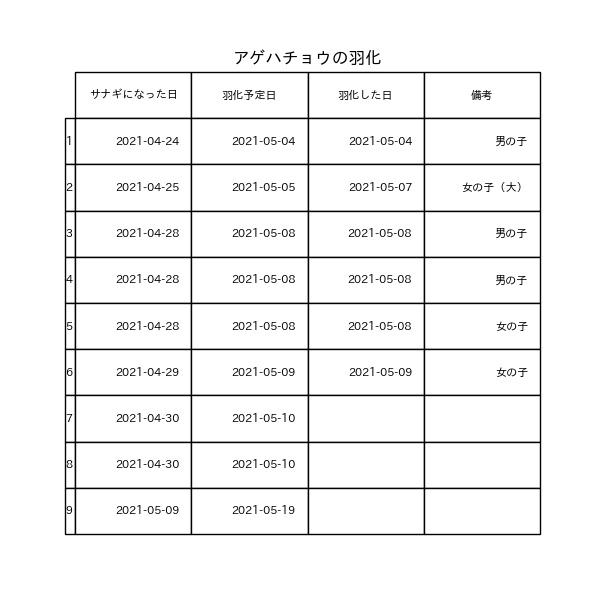 アゲハチョウの羽化

|  | サナギになった日 | 羽化予定日 | 羽化した日 | 備考 |
|---|---|---|---|---|
| 1 | 2021-04-24 | 2021-05-04 | 2021-05-04 | 男の子 |
| 2 | 2021-04-25 | 2021-05-05 | 2021-05-07 | 女の子（大） |
| 3 | 2021-04-28 | 2021-05-08 | 2021-05-08 | 男の子 |
| 4 | 2021-04-28 | 2021-05-08 | 2021-05-08 | 男の子 |
| 5 | 2021-04-28 | 2021-05-08 | 2021-05-08 | 女の子 |
| 6 | 2021-04-29 | 2021-05-09 | 2021-05-09 | 女の子 |
| 7 | 2021-04-30 | 2021-05-10 |  |  |
| 8 | 2021-04-30 | 2021-05-10 |  |  |
| 9 | 2021-05-09 | 2021-05-19 |  |  |